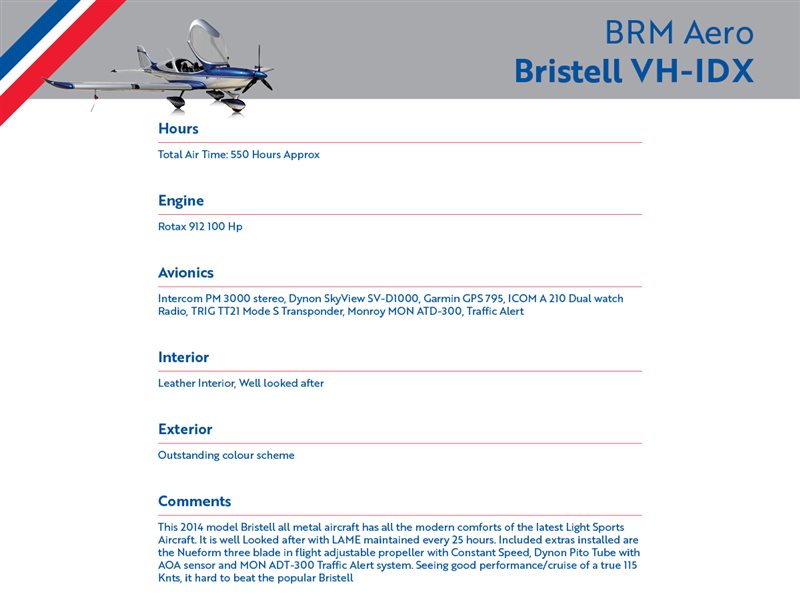 BRM Aero
Bristell VH-IDX

Hours

Total Air Time: 550 Hours Approx

Engine

Rotax 912 100 Hp

Avionics

Intercom PM 3000 stereo, Dynon SkyView SV-D1000, Garmin GPS 795, ICOM A 210 Dual watch Radio, TRIG TT21 Mode S Transponder, Monroy MON ATD-300, Traffic Alert

Interior

Leather Interior, Well looked after

Exterior

Outstanding colour scheme

Comments

This 2014 model Bristell all metal aircraft has all the modern comforts of the latest Light Sports Aircraft. It is well Looked after with LAME maintained every 25 hours. Included extras installed are the Nueform three blade in flight adjustable propeller with Constant Speed, Dynon Pito Tube with AOA sensor and MON ADT-300 Traffic Alert system. Seeing good performance/cruise of a true 115 Knts, it hard to beat the popular Bristell